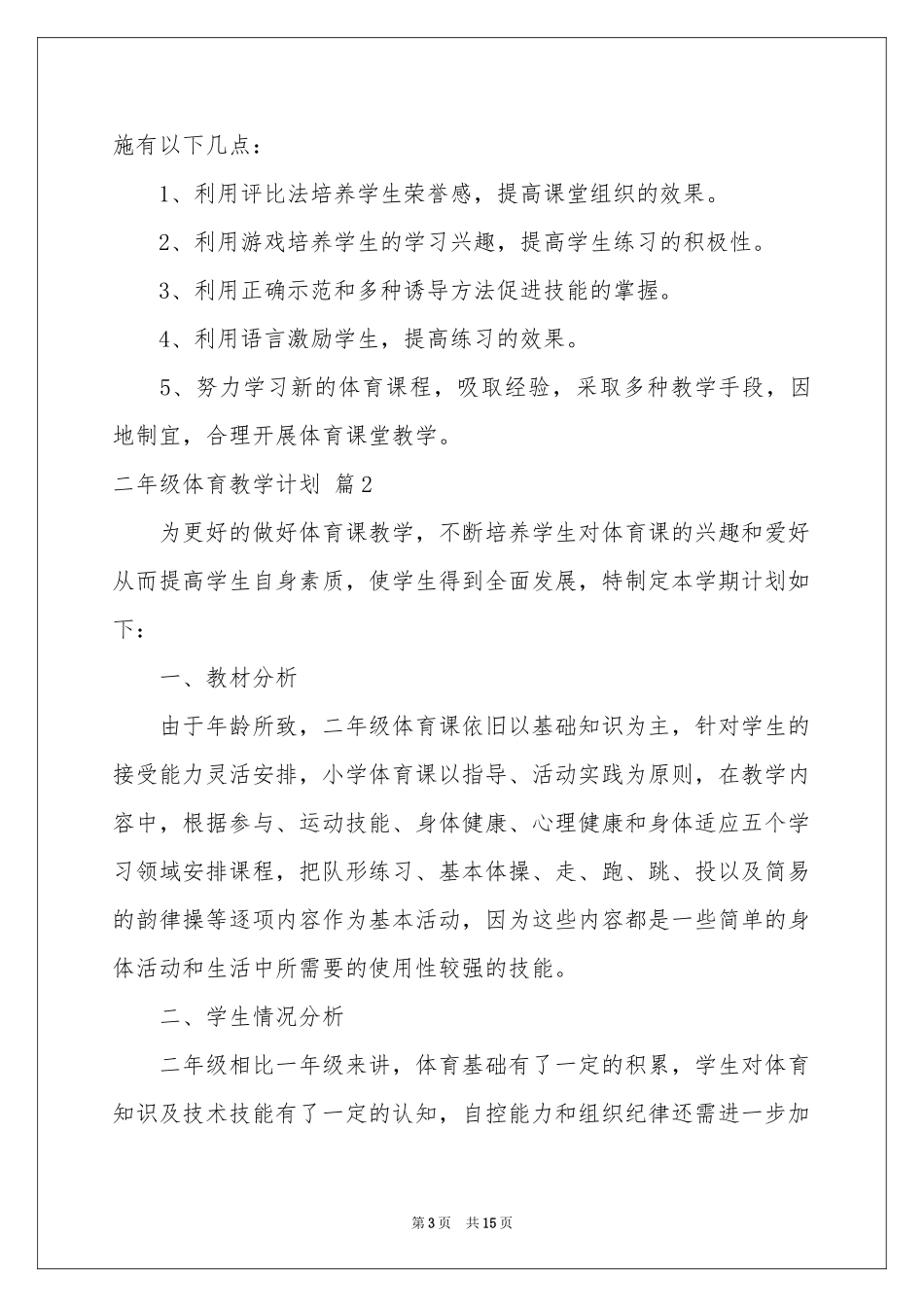 施有以下几点：

1、利用评比法培养学生荣誉感，提高课堂组织的效果。

2、利用游戏培养学生的学习兴趣，提高学生练习的积极性。

3、利用正确示范和多种诱导方法促进技能的掌握。

4、利用语言激励学生，提高练习的效果。

5、努力学习新的体育课程，吸取经验，采取多种教学手段，因地制宜，合理开展体育课堂教学。

二年级体育教学计划 篇2

为更好的做好体育课教学，不断培养学生对体育课的兴趣和爱好从而提高学生自身素质，使学生得到全面发展，特制定本学期计划如下：

一、教材分析

由于年龄所致，二年级体育课依旧以基础知识为主，针对学生的接受能力灵活安排，小学体育课以指导、活动实践为原则，在教学内容中，根据参与、运动技能、身体健康、心理健康和身体适应五个学习领域安排课程，把队形练习、基本体操、走、跑、跳、投以及简易的韵律操等逐项内容作为基本活动，因为这些内容都是一些简单的身体活动和生活中所需要的使用性较强的技能。

二、学生情况分析

二年级相比一年级来讲，体育基础有了一定的积累，学生对体育知识及技术技能有了一定的认知，自控能力和组织纪律还需进一步加

第3页 共15页